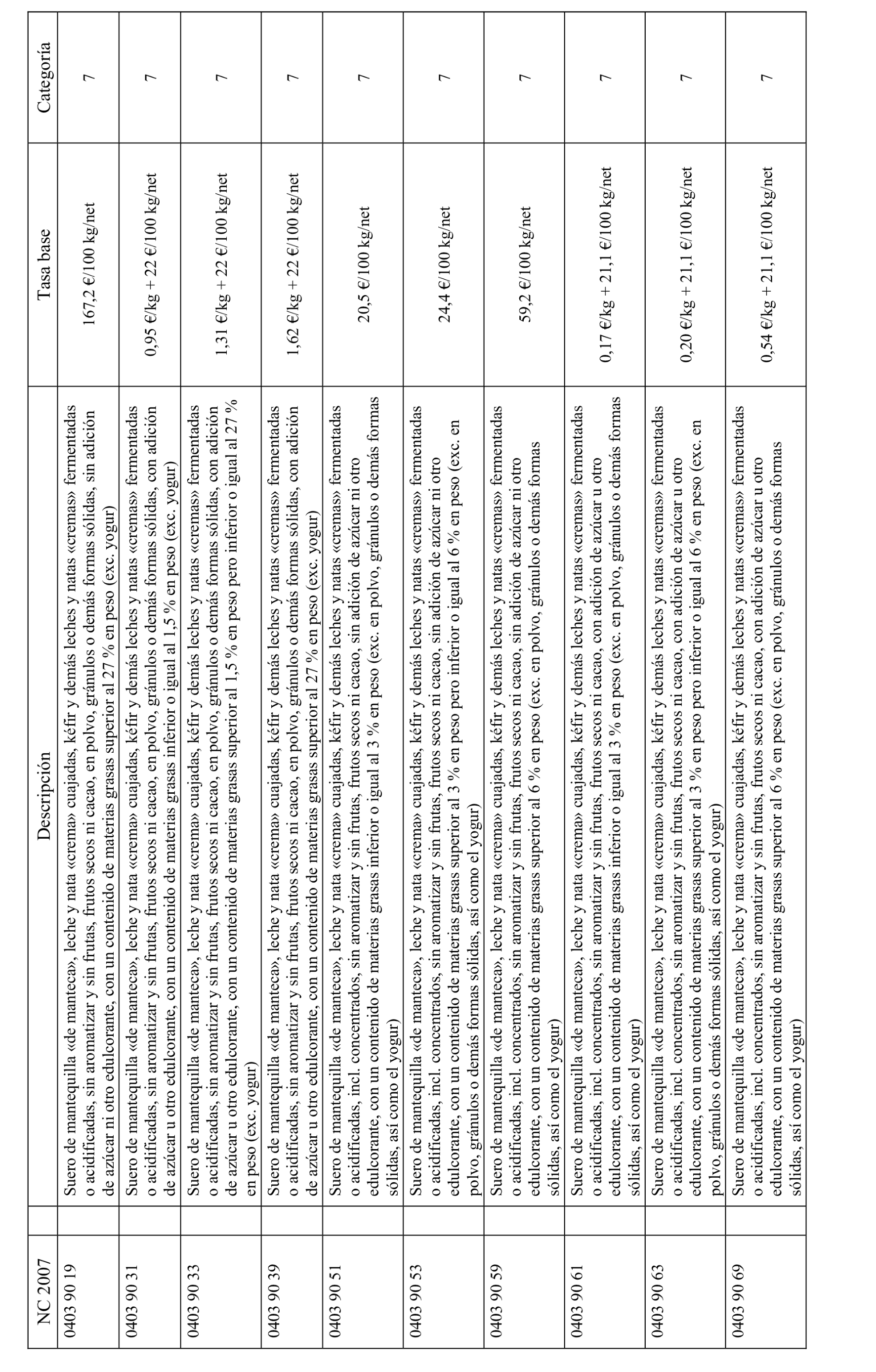 | NC 2007 | Descripción | Tasa base | Categoría |
|---|---|---|---|
| 0403 90 19 | Suero de mantequilla «de manteca», leche y nata «crema» cuajadas, kéfir y demás leches y natas «cremas» fermentadas o acidificadas, sin aromatizar y sin frutas, frutos secos ni cacao, en polvo, gránulos o demás formas sólidas, sin adición de azúcar ni otro edulcorante, con un contenido de materias grasas superior al 27 % en peso (exc. yogur) | 167,2 €/100 kg/net | 7 |
| 0403 90 31 | Suero de mantequilla «de manteca», leche y nata «crema» cuajadas, kéfir y demás leches y natas «cremas» fermentadas o acidificadas, sin aromatizar y sin frutas, frutos secos ni cacao, en polvo, gránulos o demás formas sólidas, con adición de azúcar u otro edulcorante, con un contenido de materias grasas inferior o igual al 1,5 % en peso (exc. yogur) | 0,95 €/kg + 22 €/100 kg/net | 7 |
| 0403 90 33 | Suero de mantequilla «de manteca», leche y nata «crema» cuajadas, kéfir y demás leches y natas «cremas» fermentadas o acidificadas, sin aromatizar y sin frutas, frutos secos ni cacao, en polvo, gránulos o demás formas sólidas, con adición de azúcar u otro edulcorante, con un contenido de materias grasas superior al 1,5 % en peso pero inferior o igual al 27 % en peso (exc. yogur) | 1,31 €/kg + 22 €/100 kg/net | 7 |
| 0403 90 39 | Suero de mantequilla «de manteca», leche y nata «crema» cuajadas, kéfir y demás leches y natas «cremas» fermentadas o acidificadas, sin aromatizar y sin frutas, frutos secos ni cacao, en polvo, gránulos o demás formas sólidas, con adición de azúcar u otro edulcorante, con un contenido de materias grasas superior al 27 % en peso (exc. yogur) | 1,62 €/kg + 22 €/100 kg/net | 7 |
| 0403 90 51 | Suero de mantequilla «de manteca», leche y nata «crema» cuajadas, kéfir y demás leches y natas «cremas» fermentadas o acidificadas, incl. concentrados, sin aromatizar y sin frutas, frutos secos ni cacao, sin adición de azúcar ni otro edulcorante, con un contenido de materias grasas inferior o igual al 3 % en peso (exc. en polvo, gránulos o demás formas sólidas, así como el yogur) | 20,5 €/100 kg/net | 7 |
| 0403 90 53 | Suero de mantequilla «de manteca», leche y nata «crema» cuajadas, kéfir y demás leches y natas «cremas» fermentadas o acidificadas, incl. concentrados, sin aromatizar y sin frutas, frutos secos ni cacao, sin adición de azúcar ni otro edulcorante, con un contenido de materias grasas superior al 3 % en peso pero inferior o igual al 6 % en peso (exc. en polvo, gránulos o demás formas sólidas, así como el yogur) | 24,4 €/100 kg/net | 7 |
| 0403 90 59 | Suero de mantequilla «de manteca», leche y nata «crema» cuajadas, kéfir y demás leches y natas «cremas» fermentadas o acidificadas, incl. concentrados, sin aromatizar y sin frutas, frutos secos ni cacao, sin adición de azúcar ni otro edulcorante, con un contenido de materias grasas superior al 6 % en peso (exc. en polvo, gránulos o demás formas sólidas, así como el yogur) | 59,2 €/100 kg/net | 7 |
| 0403 90 61 | Suero de mantequilla «de manteca», leche y nata «crema» cuajadas, kéfir y demás leches y natas «cremas» fermentadas o acidificadas, incl. concentrados, sin aromatizar y sin frutas, frutos secos ni cacao, con adición de azúcar u otro edulcorante, con un contenido de materias grasas inferior o igual al 3 % en peso (exc. en polvo, gránulos o demás formas sólidas, así como el yogur) | 0,17 €/kg + 21,1 €/100 kg/net | 7 |
| 0403 90 63 | Suero de mantequilla «de manteca», leche y nata «crema» cuajadas, kéfir y demás leches y natas «cremas» fermentadas o acidificadas, incl. concentrados, sin aromatizar y sin frutas, frutos secos ni cacao, con adición de azúcar u otro edulcorante, con un contenido de materias grasas superior al 3 % en peso pero inferior o igual al 6 % en peso (exc. en polvo, gránulos o demás formas sólidas, así como el yogur) | 0,20 €/kg + 21,1 €/100 kg/net | 7 |
| 0403 90 69 | Suero de mantequilla «de manteca», leche y nata «crema» cuajadas, kéfir y demás leches y natas «cremas» fermentadas o acidificadas, incl. concentrados, sin aromatizar y sin frutas, frutos secos ni cacao, con adición de azúcar u otro edulcorante, con un contenido de materias grasas superior al 6 % en peso (exc. en polvo, gránulos o demás formas sólidas, así como el yogur) | 0,54 €/kg + 21,1 €/100 kg/net | 7 |